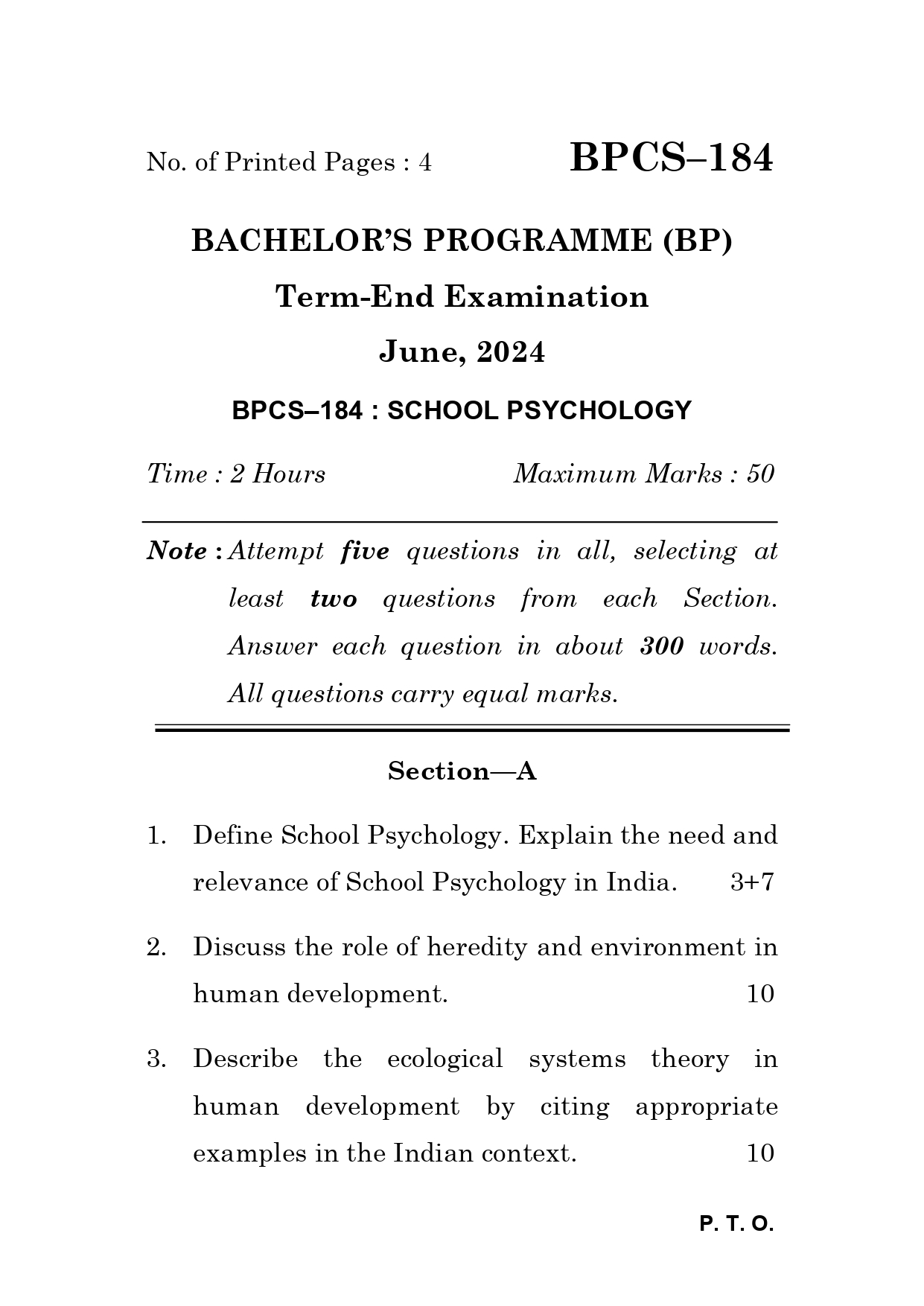 No. of Printed Pages : 4

BPCS–184

BACHELOR'S PROGRAMME (BP)

Term-End Examination

June, 2024

BPCS–184 : SCHOOL PSYCHOLOGY

Time : 2 Hours

Maximum Marks : 50

Note : Attempt five questions in all, selecting at least two questions from each Section. Answer each question in about 300 words. All questions carry equal marks.

Section—A

1. Define School Psychology. Explain the need and relevance of School Psychology in India. 3+7

2. Discuss the role of heredity and environment in human development. 10

3. Describe the ecological systems theory in human development by citing appropriate examples in the Indian context. 10

P. T. O.